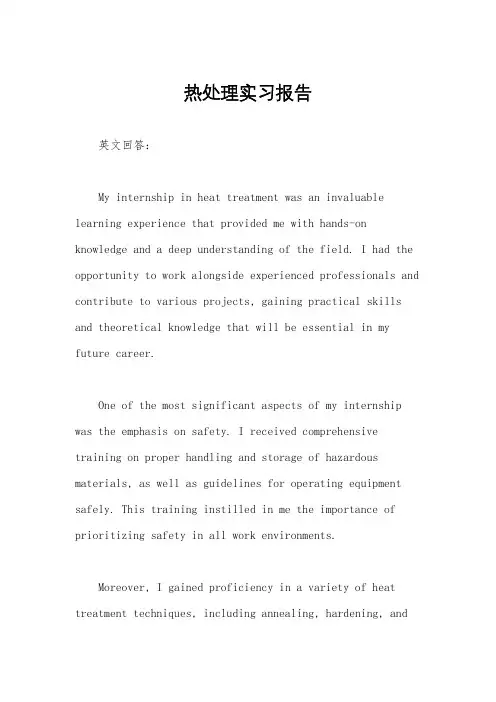 热处理实习报告

英文回答：

My internship in heat treatment was an invaluable learning experience that provided me with hands-on knowledge and a deep understanding of the field. I had the opportunity to work alongside experienced professionals and contribute to various projects, gaining practical skills and theoretical knowledge that will be essential in my future career.

One of the most significant aspects of my internship was the emphasis on safety. I received comprehensive training on proper handling and storage of hazardous materials, as well as guidelines for operating equipment safely. This training instilled in me the importance of prioritizing safety in all work environments.

Moreover, I gained proficiency in a variety of heat treatment techniques, including annealing, hardening, and